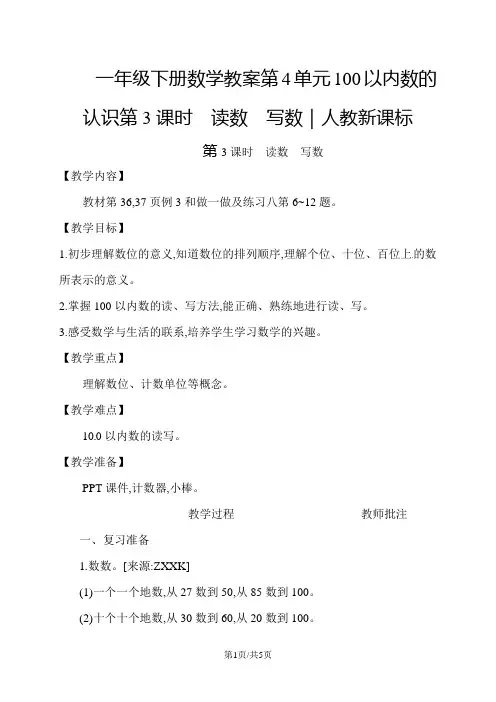 一年级下册数学教案第4单元100以内数的认识第3课时　读数　写数｜人教新课标

第3课时　读数　写数

【教学内容】

教材第36,37页例3和做一做及练习八第6~12题。

【教学目标】

1.初步理解数位的意义,知道数位的排列顺序,理解个位、十位、百位上的数所表示的意义。

2.掌握100以内数的读、写方法,能正确、熟练地进行读、写。

3.感受数学与生活的联系,培养学生学习数学的兴趣。

【教学重点】

理解数位、计数单位等概念。

【教学难点】

10.0以内数的读写。

【教学准备】

PPT课件,计数器,小棒。

教学过程　　教师批注

一、复习准备

1.数数。[来源:ZXXK]

(1)一个一个地数,从27数到50,从85数到100。

(2)十个十个地数,从30数到60,从20数到100。

第1页/共5页